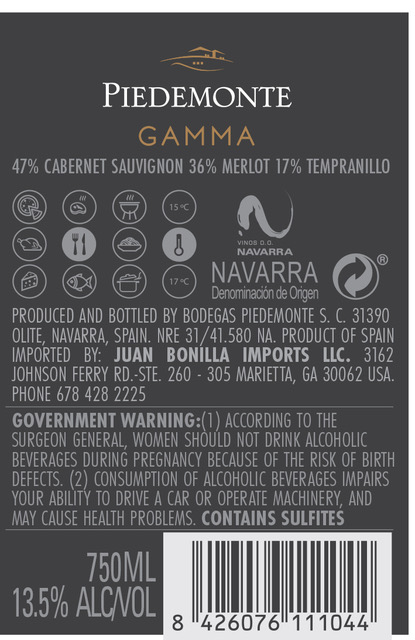 PIEDEMONTE
GAMMA
47% CABERNET SAUVIGNON 36% MERLOT 17% TEMPRANILLO

15 ºC
17 ºC

VINOS D.O.
NAVARRA
NAVARRA
Denominación de Origen
®

PRODUCED AND BOTTLED BY BODEGAS PIEDEMONTE S. C. 31390 OLITE, NAVARRA, SPAIN. NRE 31/41.580 NA. PRODUCT OF SPAIN IMPORTED BY: JUAN BONILLA IMPORTS LLC. 3162 JOHNSON FERRY RD.-STE. 260 - 305 MARIETTA, GA 30062 USA. PHONE 678 428 2225

GOVERNMENT WARNING:(1) ACCORDING TO THE SURGEON GENERAL, WOMEN SHOULD NOT DRINK ALCOHOLIC BEVERAGES DURING PREGNANCY BECAUSE OF THE RISK OF BIRTH DEFECTS. (2) CONSUMPTION OF ALCOHOLIC BEVERAGES IMPAIRS YOUR ABILITY TO DRIVE A CAR OR OPERATE MACHINERY, AND MAY CAUSE HEALTH PROBLEMS. CONTAINS SULFITES

750ML
13.5% ALC/VOL

8 426076 111044